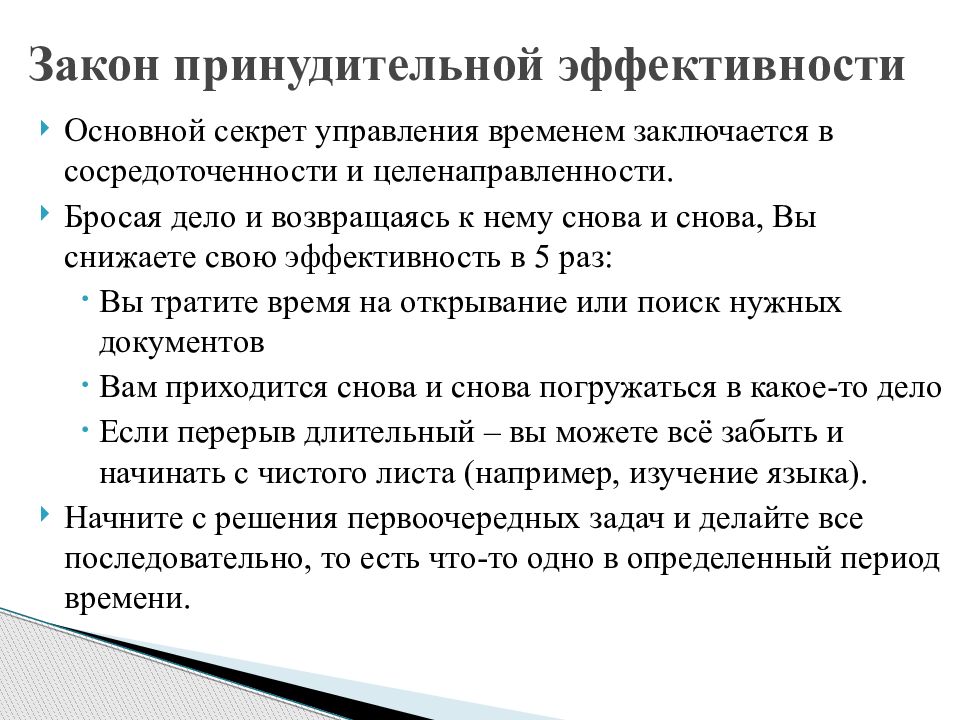 Закон принудительной эффективности

Основной секрет управления временем заключается в сосредоточенности и целенаправленности.

Бросая дело и возвращаясь к нему снова и снова, Вы снижаете свою эффективность в 5 раз:

Вы тратите время на открывание или поиск нужных документов

Вам приходится снова и снова погружаться в какое-то дело

Если перерыв длительный – вы можете всё забыть и начинать с чистого листа (например, изучение языка).

Начните с решения первоочередных задач и делайте все последовательно, то есть что-то одно в определенный период времени.